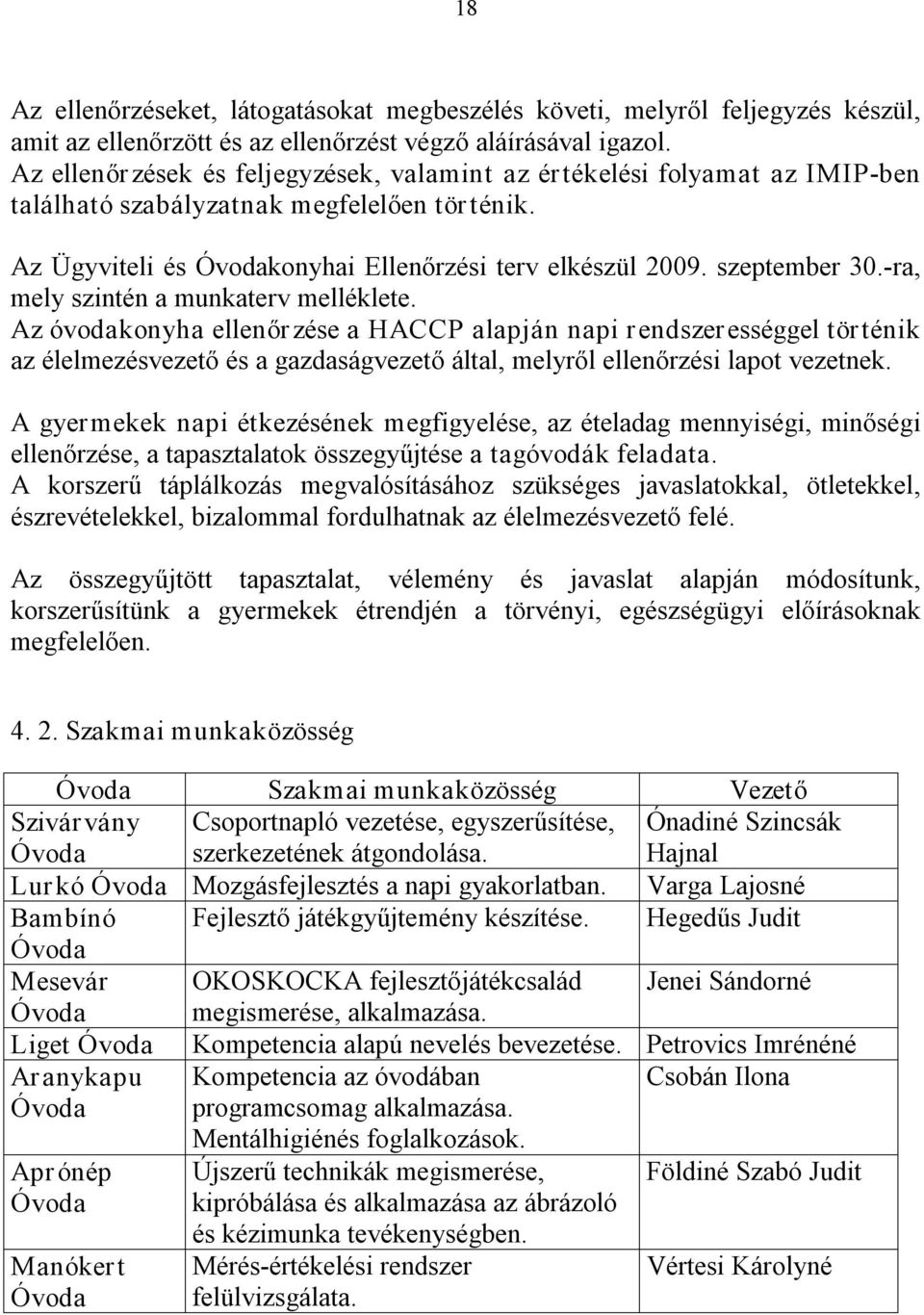 18

Az ellenőrzéseket, látogatásokat megbeszélés követi, melyről feljegyzés készül, amit az ellenőrzött és az ellenőrzést végző aláírásával igazol.
Az ellenőrzések és feljegyzések, valamint az értékelési folyamat az IMIP-ben található szabályzatnak megfelelően történik.

Az Ügyviteli és Óvodakonyhai Ellenőrzési terv elkészül 2009. szeptember 30.-ra, mely szintén a munkaterv melléklete.
Az óvodakonyha ellenőrzése a HACCP alapján napi rendszerességgel történik az élelmezésvezető és a gazdaságvezető által, melyről ellenőrzési lapot vezetnek.

A gyermekek napi étkezésének megfigyelése, az ételadag mennyiségi, minőségi ellenőrzése, a tapasztalatok összegyűjtése a tagóvodák feladata.
A korszerű táplálkozás megvalósításához szükséges javaslatokkal, ötletekkel, észrevételekkel, bizalommal fordulhatnak az élelmezésvezető felé.

Az összegyűjtött tapasztalat, vélemény és javaslat alapján módosítunk, korszerűsítünk a gyermekek étrendjén a törvényi, egészségügyi előírásoknak megfelelően.

4. 2. Szakmai munkaközösség

| Óvoda | Szakmai munkaközösség | Vezető |
|---|---|---|
| Szivárvány Óvoda | Csoportnapló vezetése, egyszerűsítése, szerkezetének átgondolása. | Ónadiné Szincsák Hajnal |
| Lurkó Óvoda | Mozgásfejlesztés a napi gyakorlatban. | Varga Lajosné |
| Bambínó Óvoda | Fejlesztő játékgyűjtemény készítése. | Hegedűs Judit |
| Mesevár Óvoda | OKOSKOCKA fejlesztőjátékcsalád megismerése, alkalmazása. | Jenei Sándorné |
| Liget Óvoda | Kompetencia alapú nevelés bevezetése. | Petrovics Imrénéné |
| Aranykapu Óvoda | Kompetencia az óvodában programcsomag alkalmazása. Mentálhigiénés foglalkozások. | Csobán Ilona |
| Aprónép Óvoda | Újszerű technikák megismerése, kipróbálása és alkalmazása az ábrázoló és kézimunka tevékenységben. | Földiné Szabó Judit |
| Manókert Óvoda | Mérés-értékelési rendszer felülvizsgálata. | Vértesi Károlyné |